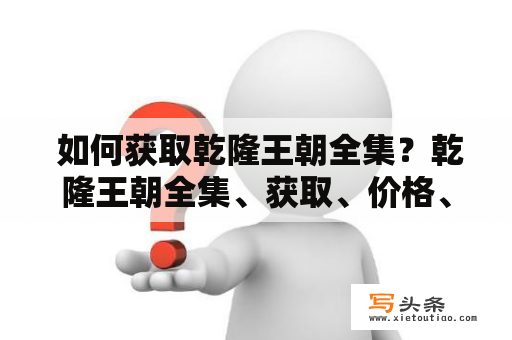 如何获取乾隆王朝全集？乾隆王朝全集、获取、价格、

写头条
www.xietoutiao.com